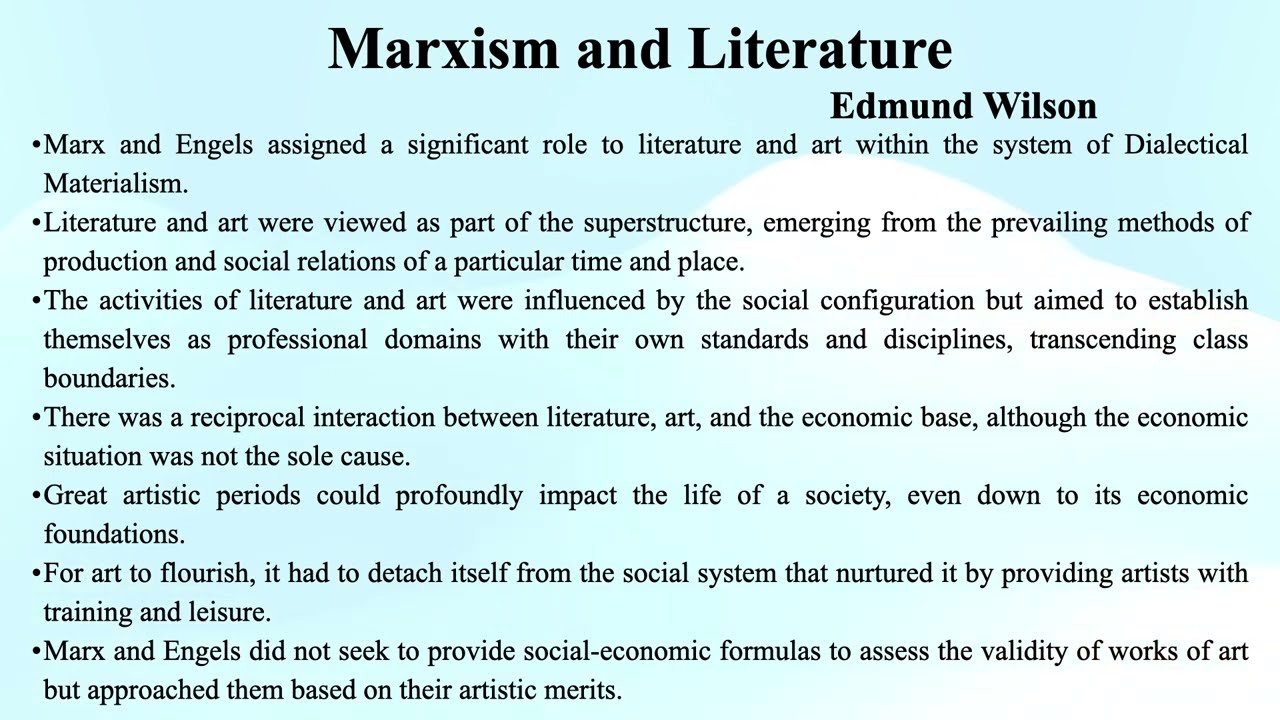 Marxism and Literature

Edmund Wilson

• Marx and Engels assigned a significant role to literature and art within the system of Dialectical Materialism.

• Literature and art were viewed as part of the superstructure, emerging from the prevailing methods of production and social relations of a particular time and place.

• The activities of literature and art were influenced by the social configuration but aimed to establish themselves as professional domains with their own standards and disciplines, transcending class boundaries.

• There was a reciprocal interaction between literature, art, and the economic base, although the economic situation was not the sole cause.

• Great artistic periods could profoundly impact the life of a society, even down to its economic foundations.

• For art to flourish, it had to detach itself from the social system that nurtured it by providing artists with training and leisure.

• Marx and Engels did not seek to provide social-economic formulas to assess the validity of works of art but approached them based on their artistic merits.